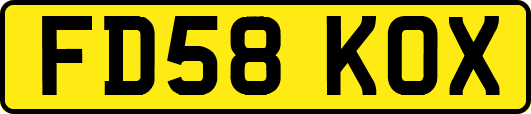 FD58 KOX